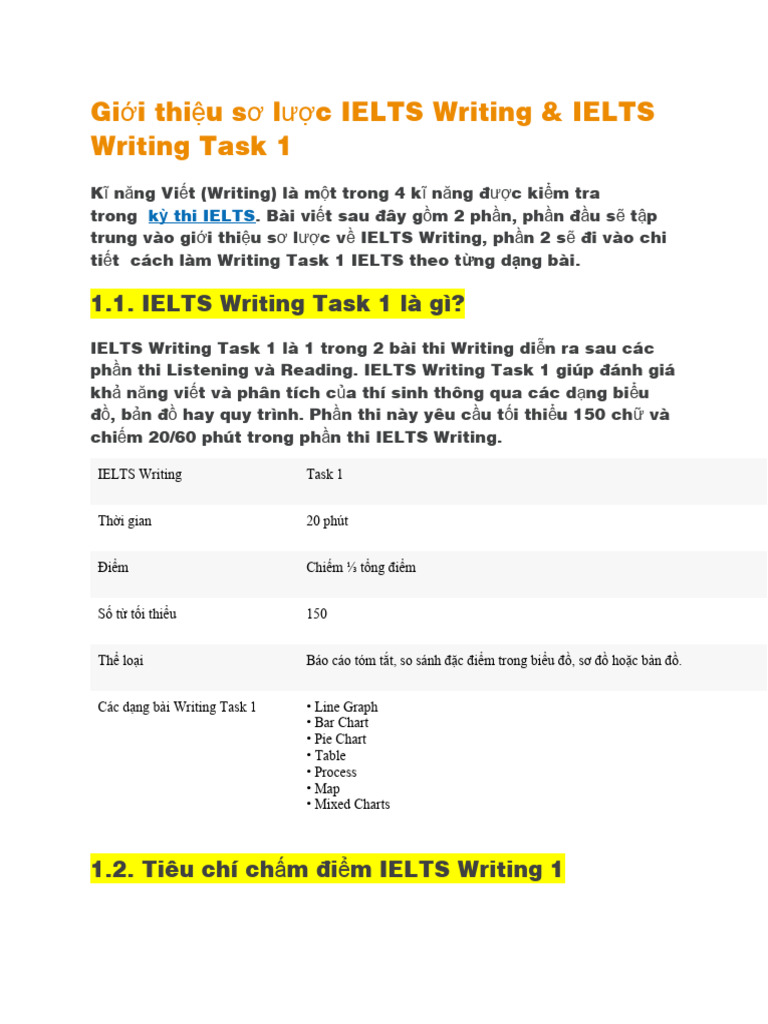 Giới thiệu sơ lược IELTS Writing & IELTS Writing Task 1

Kĩ năng Viết (Writing) là một trong 4 kĩ năng được kiểm tra trong kỳ thi IELTS. Bài viết sau đây gồm 2 phần, phần đầu sẽ tập trung vào giới thiệu sơ lược về IELTS Writing, phần 2 sẽ đi vào chi tiết cách làm Writing Task 1 IELTS theo từng dạng bài.

1.1. IELTS Writing Task 1 là gì?

IELTS Writing Task 1 là 1 trong 2 bài thi Writing diễn ra sau các phần thi Listening và Reading. IELTS Writing Task 1 giúp đánh giá khả năng viết và phân tích của thí sinh thông qua các dạng biểu đồ, bản đồ hay quy trình. Phần thi này yêu cầu tối thiểu 150 chữ và chiếm 20/60 phút trong phần thi IELTS Writing.

| IELTS Writing | Task 1 |
|---|---|
| Thời gian | 20 phút |
| Điểm | Chiếm ⅓ tổng điểm |
| Số từ tối thiểu | 150 |
| Thể loại | Báo cáo tóm tắt, so sánh đặc điểm trong biểu đồ, sơ đồ hoặc bản đồ. |
| Các dạng bài Writing Task 1 | • Line Graph • Bar Chart • Pie Chart • Table • Process • Map • Mixed Charts |

1.2. Tiêu chí chấm điểm IELTS Writing 1